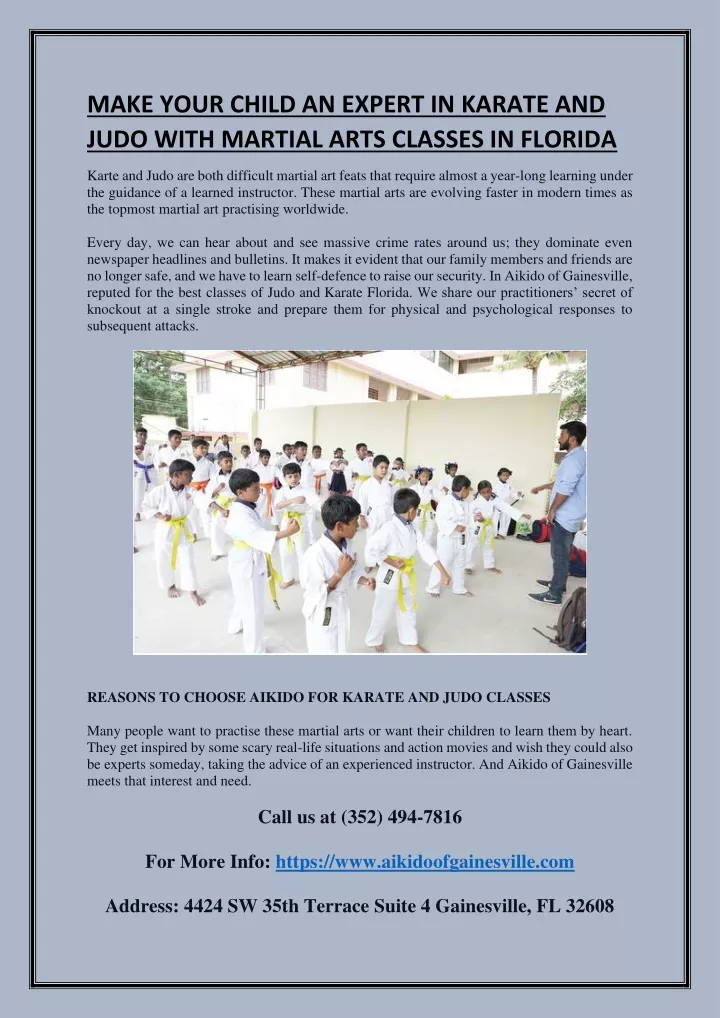 MAKE YOUR CHILD AN EXPERT IN KARATE AND JUDO WITH MARTIAL ARTS CLASSES IN FLORIDA

Karte and Judo are both difficult martial art feats that require almost a year-long learning under the guidance of a learned instructor. These martial arts are evolving faster in modern times as the topmost martial art practising worldwide.

Every day, we can hear about and see massive crime rates around us; they dominate even newspaper headlines and bulletins. It makes it evident that our family members and friends are no longer safe, and we have to learn self-defence to raise our security. In Aikido of Gainesville, reputed for the best classes of Judo and Karate Florida. We share our practitioners' secret of knockout at a single stroke and prepare them for physical and psychological responses to subsequent attacks.

REASONS TO CHOOSE AIKIDO FOR KARATE AND JUDO CLASSES

Many people want to practise these martial arts or want their children to learn them by heart. They get inspired by some scary real-life situations and action movies and wish they could also be experts someday, taking the advice of an experienced instructor. And Aikido of Gainesville meets that interest and need.

Call us at (352) 494-7816

For More Info: https://www.aikidoofgainesville.com

Address: 4424 SW 35th Terrace Suite 4 Gainesville, FL 32608